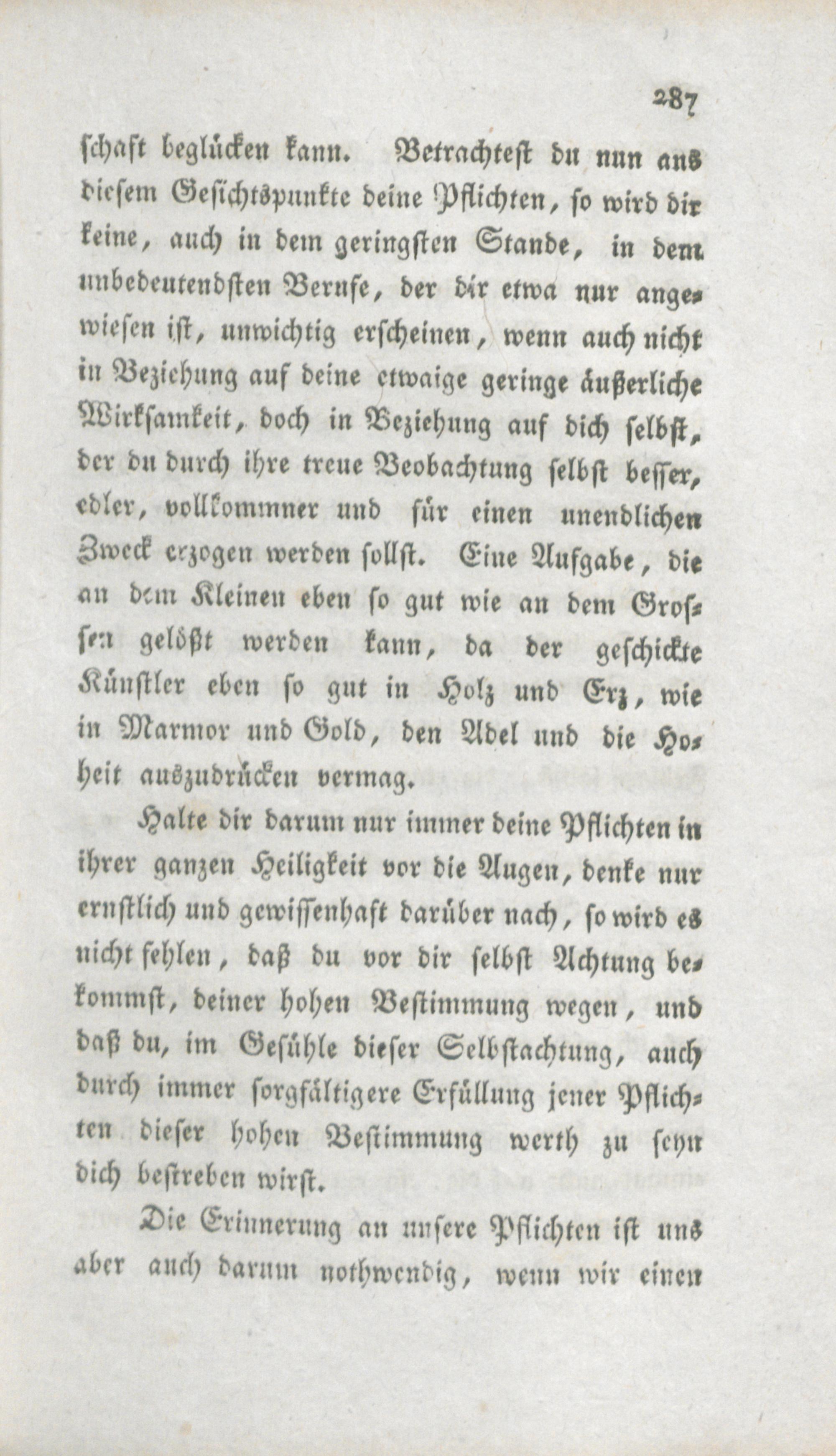 287

schaft beglücken kann. Betrachtest du nun aus diesem Gesichtspunkte deine Pflichten, so wird dir keine, auch in dem geringsten Stande, in dem unbedeutendsten Berufe, der dir etwa nur angewiesen ist, unwichtig erscheinen, wenn auch nicht in Beziehung auf deine etwaige geringe äußerliche Wirksamkeit, doch in Beziehung auf dich selbst, der du durch ihre treue Beobachtung selbst besser, edler, vollkommner und für einen unendlichen Zweck erzogen werden sollst. Eine Aufgabe, die an dem Kleinen eben so gut wie an dem Grossen gelößt werden kann, da der geschickte Künstler eben so gut in Holz und Erz, wie in Marmor und Gold, den Adel und die Hoheit auszudrücken vermag.

Halte dir darum nur immer deine Pflichten in ihrer ganzen Heiligkeit vor die Augen, denke nur ernstlich und gewissenhaft darüber nach, so wird es nicht fehlen, daß du vor dir selbst Achtung bekommst, deiner hohen Bestimmung wegen, und daß du, im Gefühle dieser Selbstachtung, auch durch immer sorgfältigere Erfüllung jener Pflichten dieser hohen Bestimmung werth zu seyn dich bestreben wirst.

Die Erinnerung an unsere Pflichten ist uns aber auch darum nothwendig, wenn wir einen